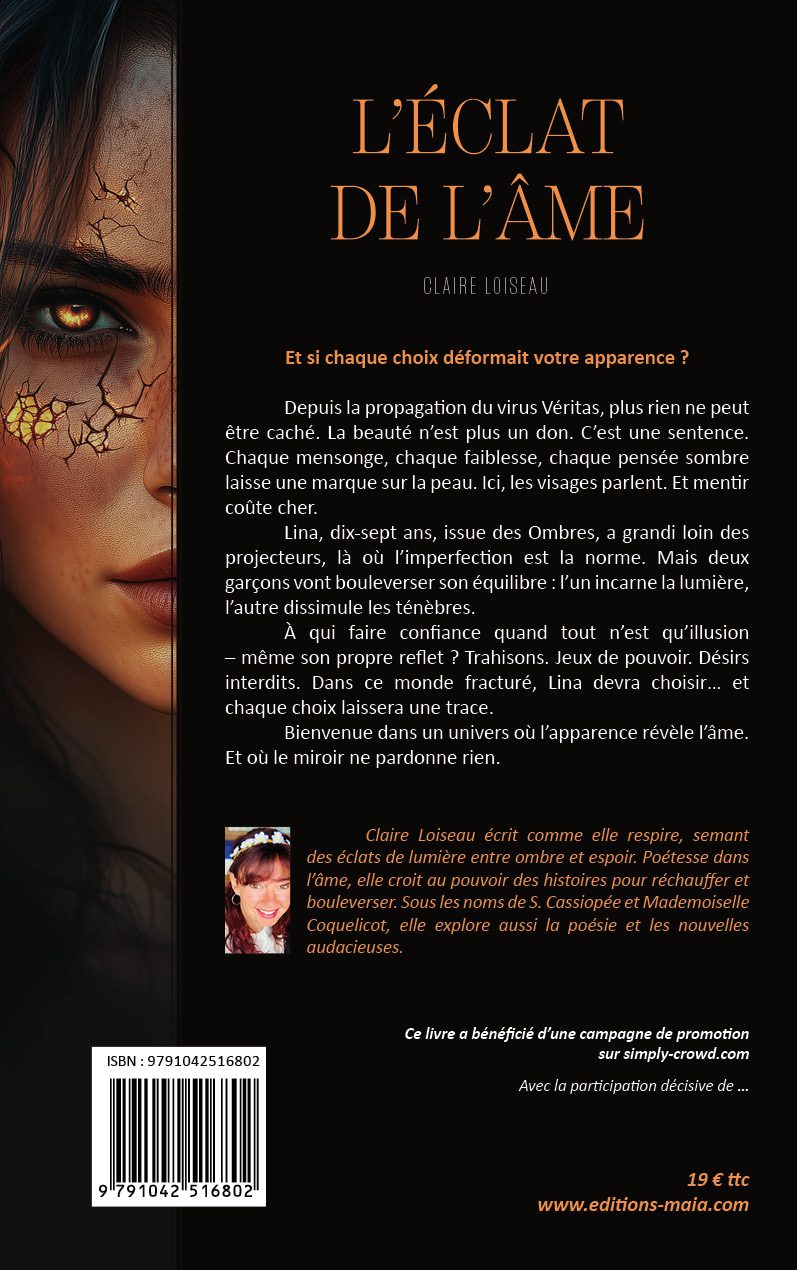 L'ÉCLAT DE L'ÂME

CLAIRE LOISEAU

Et si chaque choix déformait votre apparence ?

Depuis la propagation du virus Véritas, plus rien ne peut être caché. La beauté n'est plus un don. C'est une sentence. Chaque mensonge, chaque faiblesse, chaque pensée sombre laisse une marque sur la peau. Ici, les visages parlent. Et mentir coûte cher.

Lina, dix-sept ans, issue des Ombres, a grandi loin des projecteurs, là où l'imperfection est la norme. Mais deux garçons vont bouleverser son équilibre : l'un incarne la lumière, l'autre dissimule les ténèbres.

À qui faire confiance quand tout n'est qu'illusion – même son propre reflet ? Trahisons. Jeux de pouvoir. Désirs interdits. Dans ce monde fracturé, Lina devra choisir… et chaque choix laissera une trace.

Bienvenue dans un univers où l'apparence révèle l'âme. Et où le miroir ne pardonne rien.

Claire Loiseau écrit comme elle respire, semant des éclats de lumière entre ombre et espoir. Poétesse dans l'âme, elle croit au pouvoir des histoires pour réchauffer et bouleverser. Sous les noms de S. Cassiopée et Mademoiselle Coquelicot, elle explore aussi la poésie et les nouvelles audacieuses.

Ce livre a bénéficié d'une campagne de promotion sur simply-crowd.com

Avec la participation décisive de …

ISBN : 9791042516802

9 791042 516802

19 € ttc
www.editions-maia.com